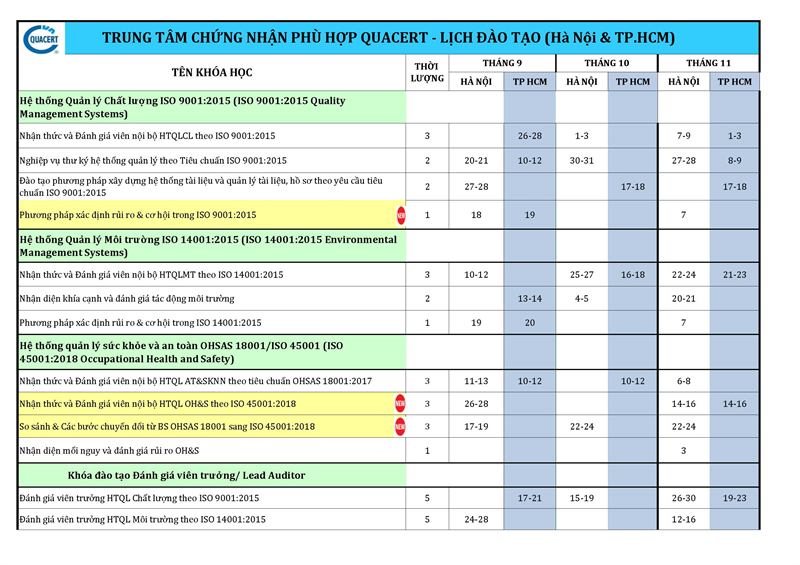 QUACERT

TRUNG TÂM CHỨNG NHẬN PHÙ HỢP QUACERT - LỊCH ĐÀO TẠO (Hà Nội & TP.HCM)

| TÊN KHÓA HỌC | THỜI LƯỢNG | THÁNG 9 HÀ NỘI | THÁNG 9 TP HCM | THÁNG 10 HÀ NỘI | THÁNG 10 TP HCM | THÁNG 11 HÀ NỘI | THÁNG 11 TP HCM |
|---|---|---|---|---|---|---|---|
| Hệ thống Quản lý Chất lượng ISO 9001:2015 (ISO 9001:2015 Quality Management Systems) | | | | | | | |
| Nhận thức và Đánh giá viên nội bộ HTQLCL theo ISO 9001:2015 | 3 | | 26-28 | 1-3 | | 7-9 | 1-3 |
| Nghiệp vụ thư ký hệ thống quản lý theo Tiêu chuẩn ISO 9001:2015 | 2 | 20-21 | 10-12 | 30-31 | | 27-28 | 8-9 |
| Đào tạo phương pháp xây dựng hệ thống tài liệu và quản lý tài liệu, hồ sơ theo yêu cầu tiêu chuẩn ISO 9001:2015 | 2 | 27-28 | | | 17-18 | | 17-18 |
| Phương pháp xác định rủi ro & cơ hội trong ISO 9001:2015 NEW | 1 | 18 | 19 | | | 7 | |
| Hệ thống Quản lý Môi trường ISO 14001:2015 (ISO 14001:2015 Environmental Management Systems) | | | | | | | |
| Nhận thức và Đánh giá viên nội bộ HTQLMT theo ISO 14001:2015 | 3 | 10-12 | | 25-27 | 16-18 | 22-24 | 21-23 |
| Nhận diện khía cạnh và đánh giá tác động môi trường | 2 | | 13-14 | 4-5 | | 20-21 | |
| Phương pháp xác định rủi ro & cơ hội trong ISO 14001:2015 | 1 | 19 | 20 | | | 7 | |
| Hệ thống quản lý sức khỏe và an toàn OHSAS 18001/ISO 45001 (ISO 45001:2018 Occupational Health and Safety) | | | | | | | |
| Nhận thức và Đánh giá viên nội bộ HTQL AT&SKNN theo tiêu chuẩn OHSAS 18001:2017 | 3 | 11-13 | 10-12 | | 10-12 | 6-8 | |
| Nhận thức và Đánh giá viên nội bộ HTQL OH&S theo ISO 45001:2018 NEW | 3 | 26-28 | | | | 14-16 | 14-16 |
| So sánh & Các bước chuyển đổi từ BS OHSAS 18001 sang ISO 45001:2018 NEW | 3 | 17-19 | | 22-24 | | 22-24 | |
| Nhận diện mối nguy và đánh giá rủi ro OH&S | 1 | | | | | 3 | |
| Khóa đào tạo Đánh giá viên trưởng/ Lead Auditor | | | | | | | |
| Đánh giá viên trưởng HTQL Chất lượng theo ISO 9001:2015 | 5 | | 17-21 | 15-19 | | 26-30 | 19-23 |
| Đánh giá viên trưởng HTQL Môi trường theo ISO 14001:2015 | 5 | 24-28 | | | | 12-16 | |